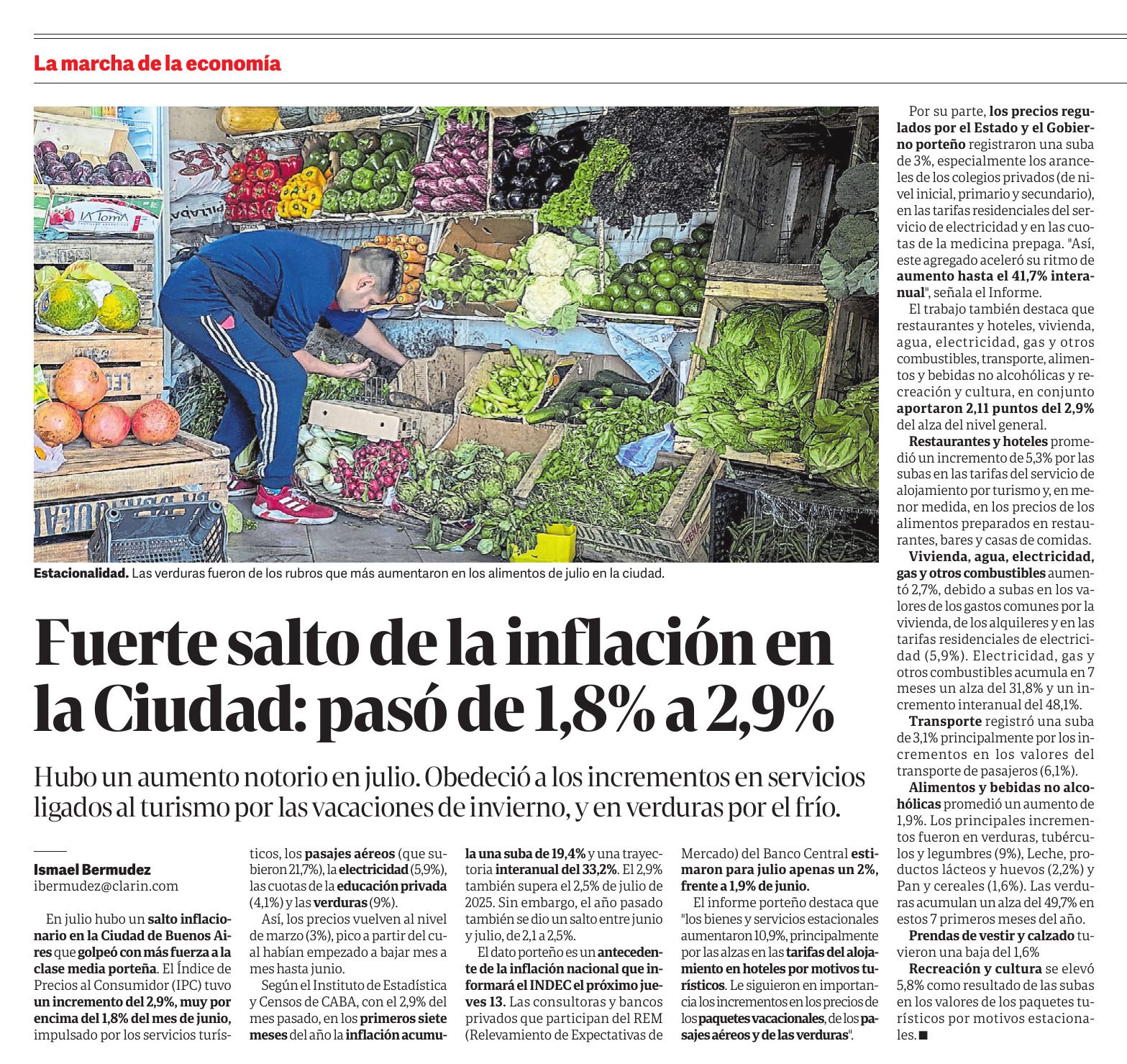 La marcha de la economía

Estacionalidad. Las verduras fueron de los rubros que más aumentaron en los alimentos de julio en la ciudad.

Fuerte salto de la inflación en la Ciudad: pasó de 1,8% a 2,9%

Hubo un aumento notorio en julio. Obedeció a los incrementos en servicios ligados al turismo por las vacaciones de invierno, y en verduras por el frío.

Ismael Bermudez
ibermudez@clarin.com

En julio hubo un salto inflacionario en la Ciudad de Buenos Aires que golpeó con más fuerza a la clase media porteña. El Índice de Precios al Consumidor (IPC) tuvo un incremento del 2,9%, muy por encima del 1,8% del mes de junio, impulsado por los servicios turísticos, los pasajes aéreos (que subieron 21,7%), la electricidad (5,9%), las cuotas de la educación privada (4,1%) y las verduras (9%).

Así, los precios vuelven al nivel de marzo (3%), pico a partir del cual habían empezado a bajar mes a mes hasta junio.

Según el Instituto de Estadística y Censos de CABA, con el 2,9% del mes pasado, en los primeros siete meses del año la inflación acumula una suba de 19,4% y una trayectoria interanual del 33,2%. El 2,9% también supera el 2,5% de julio de 2025. Sin embargo, el año pasado también se dio un salto entre junio y julio, de 2,1 a 2,5%.

El dato porteño es un antecedente de la inflación nacional que informará el INDEC el próximo jueves 13. Las consultoras y bancos privados que participan del REM (Relevamiento de Expectativas de Mercado) del Banco Central estimaron para julio apenas un 2%, frente a 1,9% de junio.

El informe porteño destaca que "los bienes y servicios estacionales aumentaron 10,9%, principalmente por las alzas en las tarifas del alojamiento en hoteles por motivos turísticos. Le siguieron en importancia los incrementos en los precios de los paquetes vacacionales, de los pasajes aéreos y de las verduras".

Por su parte, los precios regulados por el Estado y el Gobierno porteño registraron una suba de 3%, especialmente los aranceles de los colegios privados (de nivel inicial, primario y secundario), en las tarifas residenciales del servicio de electricidad y en las cuotas de la medicina prepaga. "Así, este agregado aceleró su ritmo de aumento hasta el 41,7% interanual", señala el Informe.

El trabajo también destaca que restaurantes y hoteles, vivienda, agua, electricidad, gas y otros combustibles, transporte, alimentos y bebidas no alcohólicas y recreación y cultura, en conjunto aportaron 2,11 puntos del 2,9% del alza del nivel general.

Restaurantes y hoteles promedió un incremento de 5,3% por las subas en las tarifas del servicio de alojamiento por turismo y, en menor medida, en los precios de los alimentos preparados en restaurantes, bares y casas de comidas.

Vivienda, agua, electricidad, gas y otros combustibles aumentó 2,7%, debido a subas en los valores de los gastos comunes por la vivienda, de los alquileres y en las tarifas residenciales de electricidad (5,9%). Electricidad, gas y otros combustibles acumula en 7 meses un alza del 31,8% y un incremento interanual del 48,1%.

Transporte registró una suba de 3,1% principalmente por los incrementos en los valores del transporte de pasajeros (6,1%).

Alimentos y bebidas no alcohólicas promedió un aumento de 1,9%. Los principales incrementos fueron en verduras, tubérculos y legumbres (9%), Leche, productos lácteos y huevos (2,2%) y Pan y cereales (1,6%). Las verduras acumulan un alza del 49,7% en estos 7 primeros meses del año.

Prendas de vestir y calzado tuvieron una baja del 1,6%

Recreación y cultura se elevó 5,8% como resultado de las subas en los valores de los paquetes turísticos por motivos estacionales. ■